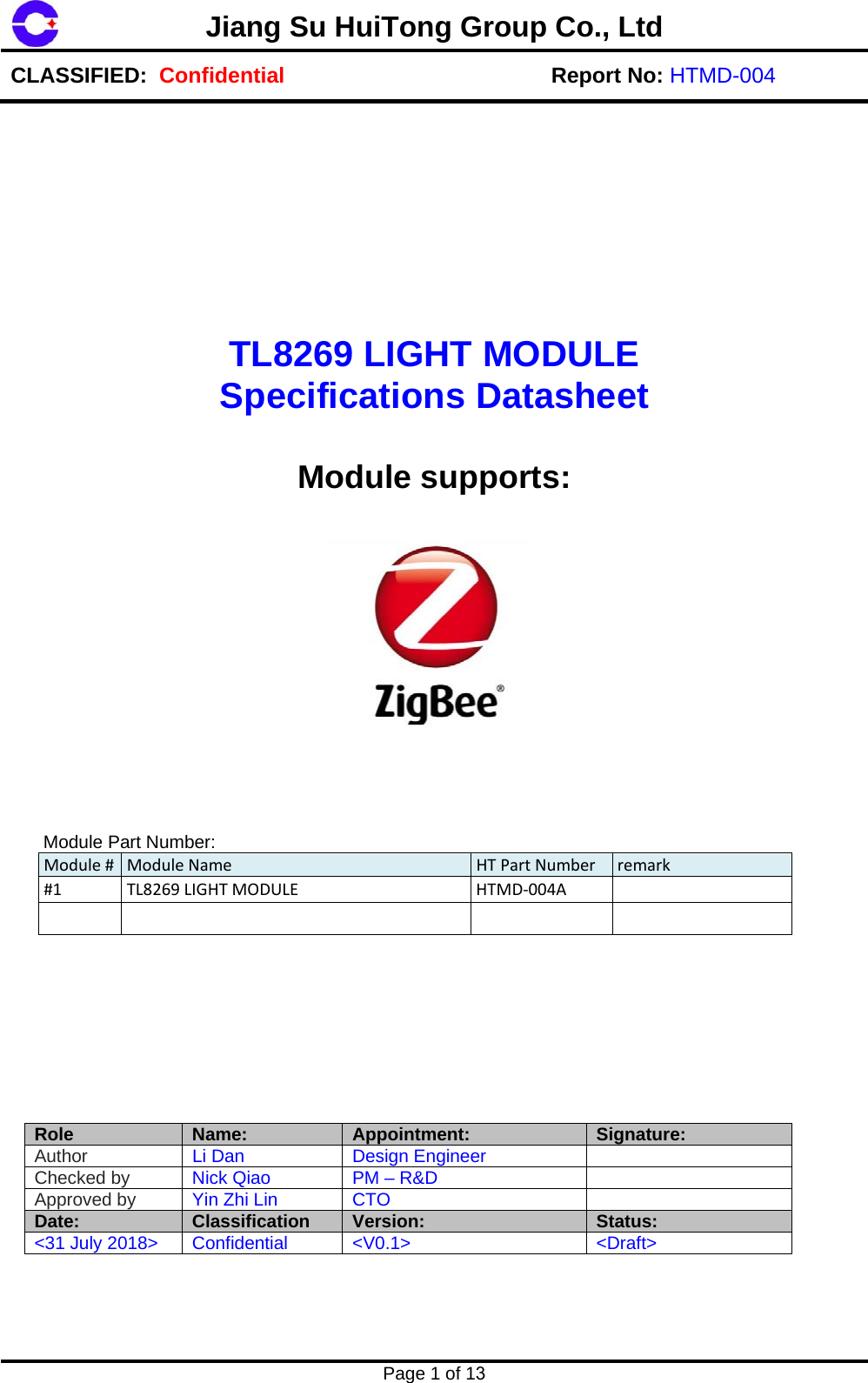 Jiang Su HuiTong Group Co., Ltd

CLASSIFIED: Confidential Report No: HTMD-004

TL8269 LIGHT MODULE
Specifications Datasheet

Module supports:

ZigBee®

Module Part Number:

| Module # | Module Name | HT Part Number | remark |
|---|---|---|---|
| #1 | TL8269 LIGHT MODULE | HTMD-004A | |
| | | | |

| Role | Name: | Appointment: | Signature: |
|---|---|---|---|
| Author | Li Dan | Design Engineer | |
| Checked by | Nick Qiao | PM – R&D | |
| Approved by | Yin Zhi Lin | CTO | |
| Date: | Classification | Version: | Status: |
| <31 July 2018> | Confidential | <V0.1> | <Draft> |

Page 1 of 13